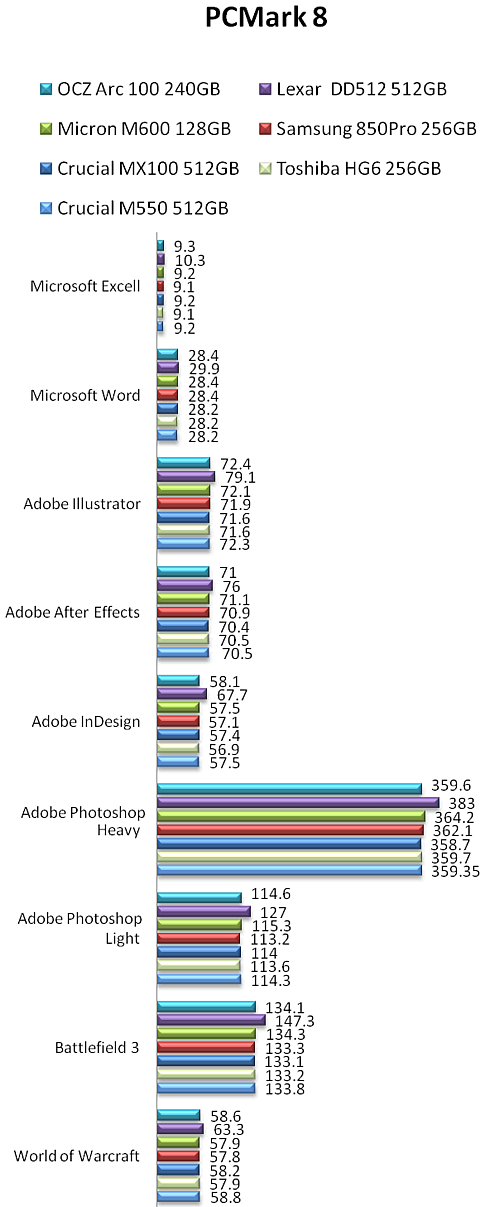 PCMark 8

OCZ Arc 100 240GB
Lexar DD512 512GB
Micron M600 128GB
Samsung 850Pro 256GB
Crucial MX100 512GB
Toshiba HG6 256GB
Crucial M550 512GB

Microsoft Excell
9.3
10.3
9.2
9.1
9.2
9.1
9.2

Microsoft Word
28.4
29.9
28.4
28.4
28.2
28.2
28.2

Adobe Illustrator
72.4
79.1
72.1
71.9
71.6
71.6
72.3

Adobe After Effects
71
76
71.1
70.9
70.4
70.5
70.5

Adobe InDesign
58.1
67.7
57.5
57.1
57.4
56.9
57.5

Adobe Photoshop Heavy
359.6
383
364.2
362.1
358.7
359.7
359.35

Adobe Photoshop Light
114.6
127
115.3
113.2
114
113.6
114.3

Battlefield 3
134.1
147.3
134.3
133.3
133.1
133.2
133.8

World of Warcraft
58.6
63.3
57.9
57.8
58.2
57.9
58.8